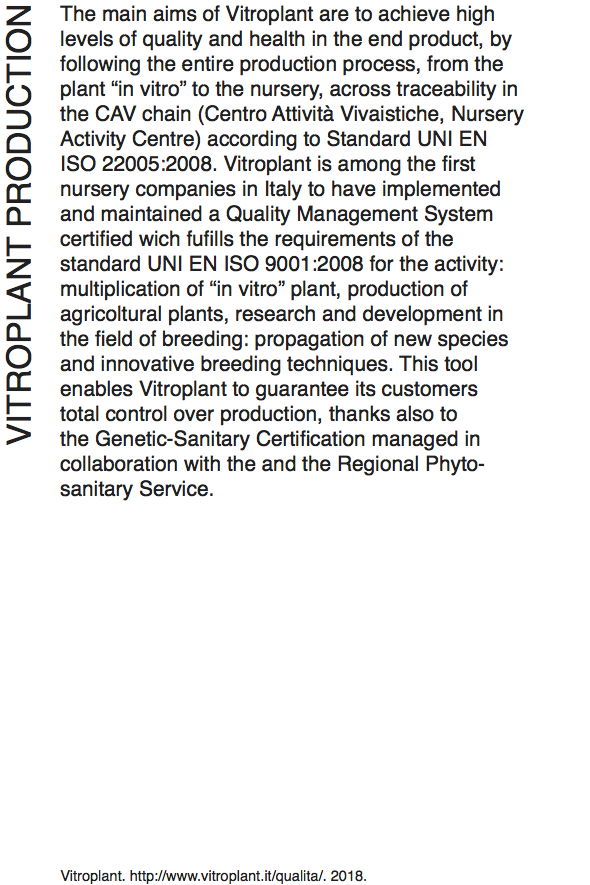 VITROPLANT PRODUCTION

The main aims of Vitroplant are to achieve high levels of quality and health in the end product, by following the entire production process, from the plant “in vitro” to the nursery, across traceability in the CAV chain (Centro Attività Vivaistiche, Nursery Activity Centre) according to Standard UNI EN ISO 22005:2008. Vitroplant is among the first nursery companies in Italy to have implemented and maintained a Quality Management System certified wich fufills the requirements of the standard UNI EN ISO 9001:2008 for the activity: multiplication of “in vitro” plant, production of agricoltural plants, research and development in the field of breeding: propagation of new species and innovative breeding techniques. This tool enables Vitroplant to guarantee its customers total control over production, thanks also to the Genetic-Sanitary Certification managed in collaboration with the and the Regional Phytosanitary Service.

Vitroplant. http://www.vitroplant.it/qualita/. 2018.